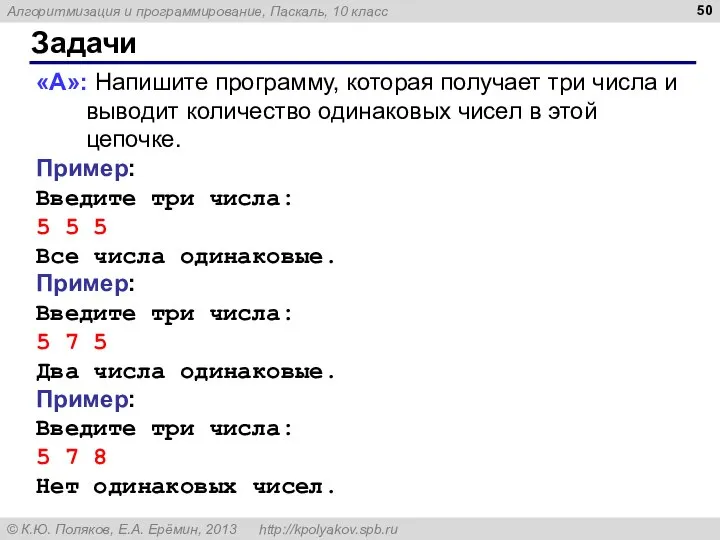 Алгоритмизация и программирование, Паскаль, 10 класс

50

Задачи

«A»: Напишите программу, которая получает три числа и выводит количество одинаковых чисел в этой цепочке.

Пример:
Введите три числа:
5 5 5
Все числа одинаковые.

Пример:
Введите три числа:
5 7 5
Два числа одинаковые.

Пример:
Введите три числа:
5 7 8
Нет одинаковых чисел.

© К.Ю. Поляков, Е.А. Ерёмин, 2013 http://kpolyakov.spb.ru